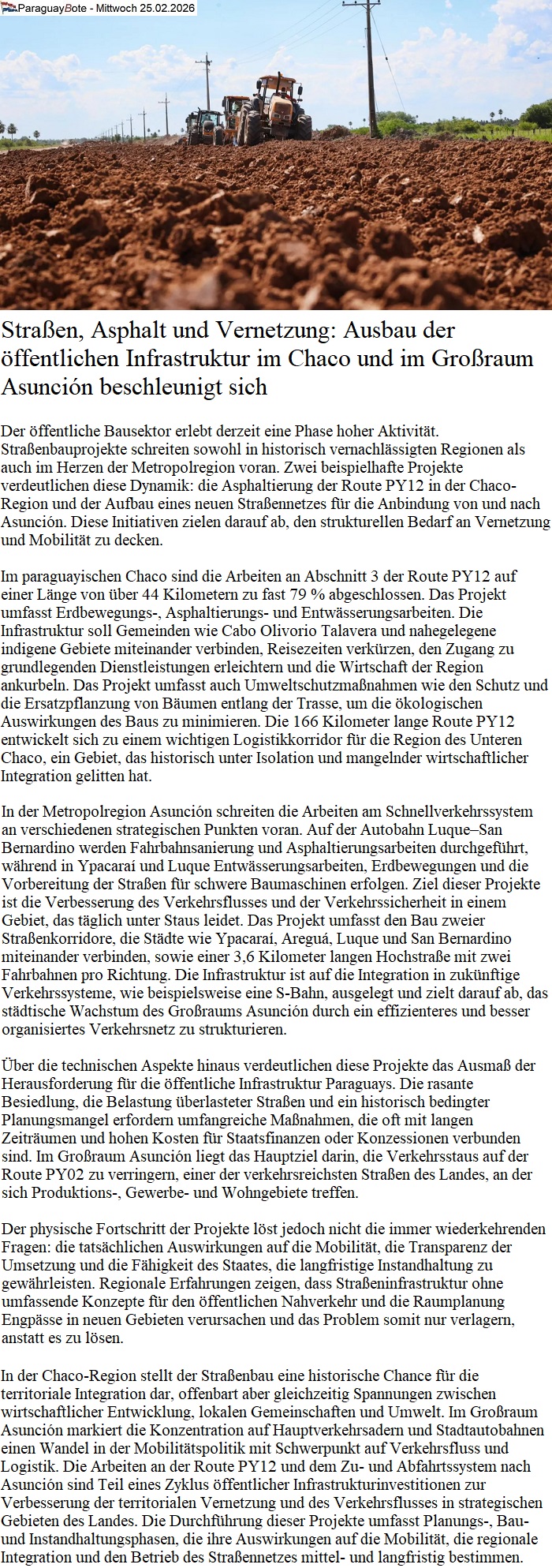 ParaguayBote - Mittwoch 25.02.2026

Straßen, Asphalt und Vernetzung: Ausbau der öffentlichen Infrastruktur im Chaco und im Großraum Asunción beschleunigt sich

Der öffentliche Bausektor erlebt derzeit eine Phase hoher Aktivität. Straßenbauprojekte schreiten sowohl in historisch vernachlässigten Regionen als auch im Herzen der Metropolregion voran. Zwei beispielhafte Projekte verdeutlichen diese Dynamik: die Asphaltierung der Route PY12 in der Chaco-Region und der Aufbau eines neuen Straßennetzes für die Anbindung von und nach Asunción. Diese Initiativen zielen darauf ab, den strukturellen Bedarf an Vernetzung und Mobilität zu decken.

Im paraguayischen Chaco sind die Arbeiten an Abschnitt 3 der Route PY12 auf einer Länge von über 44 Kilometern zu fast 79 % abgeschlossen. Das Projekt umfasst Erdbewegungs-, Asphaltierungs- und Entwässerungsarbeiten. Die Infrastruktur soll Gemeinden wie Cabo Olivorio Talavera und nahegelegene indigene Gebiete miteinander verbinden, Reisezeiten verkürzen, den Zugang zu grundlegenden Dienstleistungen erleichtern und die Wirtschaft der Region ankurbeln. Das Projekt umfasst auch Umweltschutzmaßnahmen wie den Schutz und die Ersatzpflanzung von Bäumen entlang der Trasse, um die ökologischen Auswirkungen des Baus zu minimieren. Die 166 Kilometer lange Route PY12 entwickelt sich zu einem wichtigen Logistikkorridor für die Region des Unteren Chaco, ein Gebiet, das historisch unter Isolation und mangelnder wirtschaftlicher Integration gelitten hat.

In der Metropolregion Asunción schreiten die Arbeiten am Schnellverkehrssystem an verschiedenen strategischen Punkten voran. Auf der Autobahn Luque–San Bernardino werden Fahrbahnsanierung und Asphaltierungsarbeiten durchgeführt, während in Ypacaraí und Luque Entwässerungsarbeiten, Erdbewegungen und die Vorbereitung der Straßen für schwere Baumaschinen erfolgen. Ziel dieser Projekte ist die Verbesserung des Verkehrsflusses und der Verkehrssicherheit in einem Gebiet, das täglich unter Staus leidet. Das Projekt umfasst den Bau zweier Straßenkorridore, die Städte wie Ypacaraí, Areguá, Luque und San Bernardino miteinander verbinden, sowie einer 3,6 Kilometer langen Hochstraße mit zwei Fahrbahnen pro Richtung. Die Infrastruktur ist auf die Integration in zukünftige Verkehrssysteme, wie beispielsweise eine S-Bahn, ausgelegt und zielt darauf ab, das städtische Wachstum des Großraums Asunción durch ein effizienteres und besser organisiertes Verkehrsnetz zu strukturieren.

Über die technischen Aspekte hinaus verdeutlichen diese Projekte das Ausmaß der Herausforderung für die öffentliche Infrastruktur Paraguays. Die rasante Besiedlung, die Belastung überlasteter Straßen und ein historisch bedingter Planungsmangel erfordern umfangreiche Maßnahmen, die oft mit langen Zeiträumen und hohen Kosten für Staatsfinanzen oder Konzessionen verbunden sind. Im Großraum Asunción liegt das Hauptziel darin, die Verkehrsstaus auf der Route PY02 zu verringern, einer der verkehrsreichsten Straßen des Landes, an der sich Produktions-, Gewerbe- und Wohngebiete treffen.

Der physische Fortschritt der Projekte löst jedoch nicht die immer wiederkehrenden Fragen: die tatsächlichen Auswirkungen auf die Mobilität, die Transparenz der Umsetzung und die Fähigkeit des Staates, die langfristige Instandhaltung zu gewährleisten. Regionale Erfahrungen zeigen, dass Straßeninfrastruktur ohne umfassende Konzepte für den öffentlichen Nahverkehr und die Raumplanung Engpässe in neuen Gebieten verursachen und das Problem somit nur verlagern, anstatt es zu lösen.

In der Chaco-Region stellt der Straßenbau eine historische Chance für die territoriale Integration dar, offenbart aber gleichzeitig Spannungen zwischen wirtschaftlicher Entwicklung, lokalen Gemeinschaften und Umwelt. Im Großraum Asunción markiert die Konzentration auf Hauptverkehrsadern und Stadtautobahnen einen Wandel in der Mobilitätspolitik mit Schwerpunkt auf Verkehrsfluss und Logistik. Die Arbeiten an der Route PY12 und dem Zu- und Abfahrtssystem nach Asunción sind Teil eines Zyklus öffentlicher Infrastrukturinvestitionen zur Verbesserung der territorialen Vernetzung und des Verkehrsflusses in strategischen Gebieten des Landes. Die Durchführung dieser Projekte umfasst Planungs-, Bau- und Instandhaltungsphasen, die ihre Auswirkungen auf die Mobilität, die regionale Integration und den Betrieb des Straßennetzes mittel- und langfristig bestimmen.